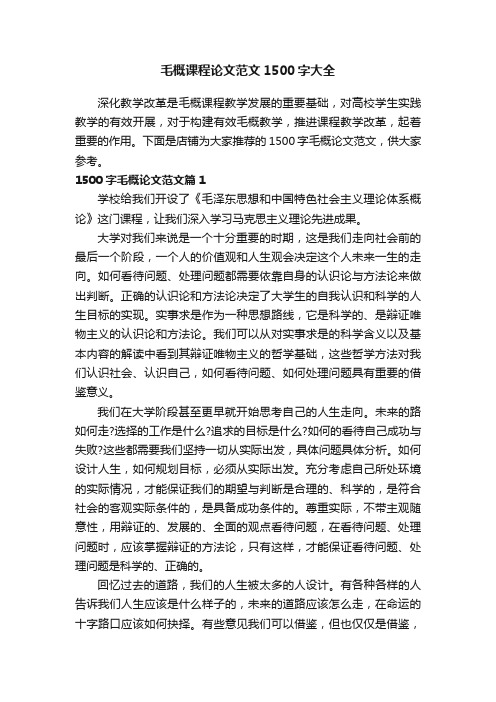 毛概课程论文范文1500字大全

深化教学改革是毛概课程教学发展的重要基础，对高校学生实践教学的有效开展，对于构建有效毛概教学，推进课程教学改革，起着重要的作用。下面是店铺为大家推荐的1500字毛概论文范文，供大家参考。

1500字毛概论文范文篇1

学校给我们开设了《毛泽东思想和中国特色社会主义理论体系概论》这门课程，让我们深入学习马克思主义理论先进成果。

大学对我们来说是一个十分重要的时期，这是我们走向社会前的最后一个阶段，一个人的价值观和人生观会决定这个人未来一生的走向。如何看待问题、处理问题都需要依靠自身的认识论与方法论来做出判断。正确的认识论和方法论决定了大学生的自我认识和科学的人生目标的实现。实事求是作为一种思想路线，它是科学的、是辩证唯物主义的认识论和方法论。我们可以从对实事求是的科学含义以及基本内容的解读中看到其辩证唯物主义的哲学基础，这些哲学方法对我们认识社会、认识自己，如何看待问题、如何处理问题具有重要的借鉴意义。

我们在大学阶段甚至更早就开始思考自己的人生走向。未来的路如何走?选择的工作是什么?追求的目标是什么?如何的看待自己成功与失败?这些都需要我们坚持一切从实际出发，具体问题具体分析。如何设计人生，如何规划目标，必须从实际出发。充分考虑自己所处环境的实际情况，才能保证我们的期望与判断是合理的、科学的，是符合社会的客观实际条件的，是具备成功条件的。尊重实际，不带主观随意性，用辩证的、发展的、全面的观点看待问题，在看待问题、处理问题时，应该掌握辩证的方法论，只有这样，才能保证看待问题、处理问题是科学的、正确的。

回忆过去的道路，我们的人生被太多的人设计。有各种各样的人告诉我们人生应该是什么样子的，未来的道路应该怎么走，在命运的十字路口应该如何抉择。有些意见我们可以借鉴，但也仅仅是借鉴，